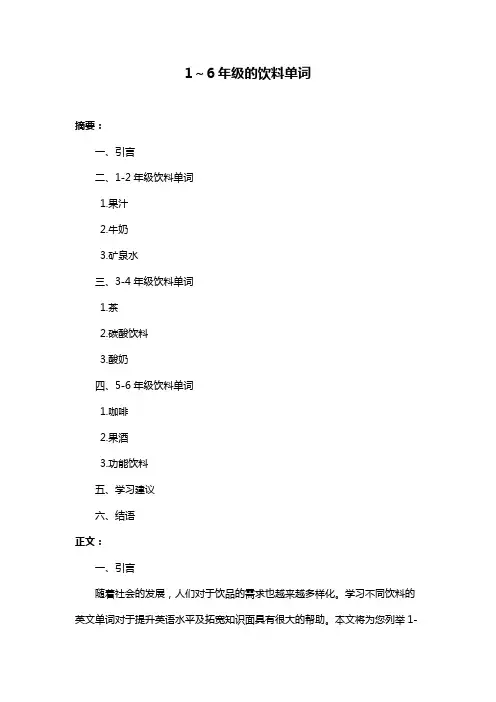 1～6 年级的饮料单词

摘要：

一、引言

二、1-2 年级饮料单词

1.果汁

2.牛奶

3.矿泉水

三、3-4 年级饮料单词

1.茶

2.碳酸饮料

3.酸奶

四、5-6 年级饮料单词

1.咖啡

2.果酒

3.功能饮料

五、学习建议

六、结语

正文：

一、引言

随着社会的发展，人们对于饮品的需求也越来越多样化。学习不同饮料的英文单词对于提升英语水平及拓宽知识面具有很大的帮助。本文将为您列举 1-